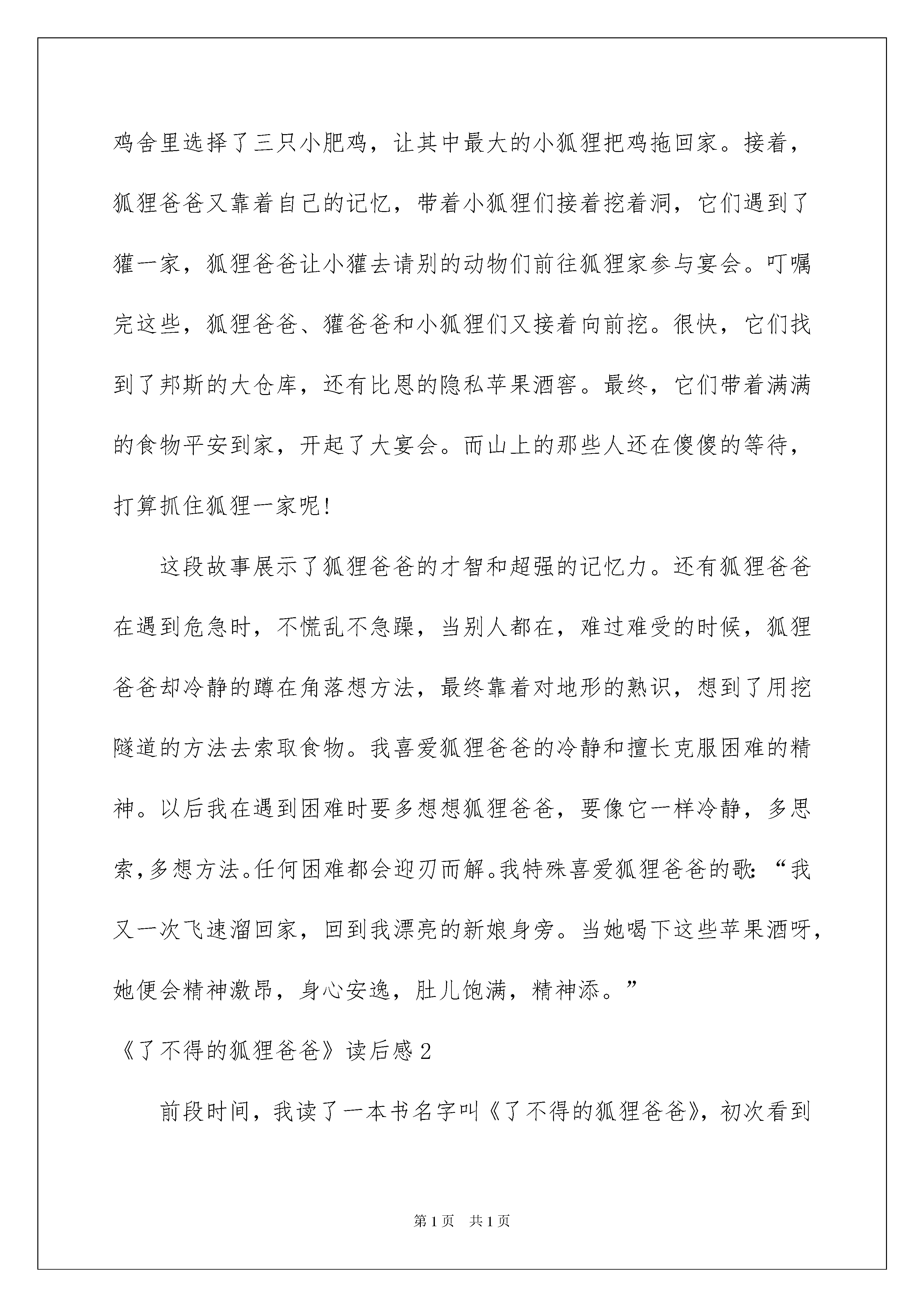 鸡舍里选择了三只小肥鸡，让其中最大的小狐狸把鸡拖回家。接着，狐狸爸爸又靠着自己的记忆，带着小狐狸们接着挖着洞，它们遇到了獾一家，狐狸爸爸让小獾去请别的动物们前往狐狸家参与宴会。叮嘱完这些，狐狸爸爸、獾爸爸和小狐狸们又接着向前挖。很快，它们找到了邦斯的大仓库，还有比恩的隐私苹果酒窖。最终，它们带着满满的食物平安到家，开起了大宴会。而山上的那些人还在傻傻的等待，打算抓住狐狸一家呢！

这段故事展示了狐狸爸爸的才智和超强的记忆力。还有狐狸爸爸在遇到危急时，不慌乱不急躁，当别人都在，难过难受的时候，狐狸爸爸却冷静的蹲在角落想方法，最终靠着对地形的熟识，想到了用挖隧道的方法去索取食物。我喜爱狐狸爸爸的冷静和擅长克服困难的精神。以后我在遇到困难时要多想想狐狸爸爸，要像它一样冷静，多思索，多想方法。任何困难都会迎刃而解。我特殊喜爱狐狸爸爸的歌：“我又一次飞速溜回家，回到我漂亮的新娘身旁。当她喝下这些苹果酒呀，她便会精神激昂，身心安逸，肚儿饱满，精神添。”

《了不得的狐狸爸爸》读后感2

前段时间，我读了一本书名字叫《了不得的狐狸爸爸》，初次看到

第1页 共1页